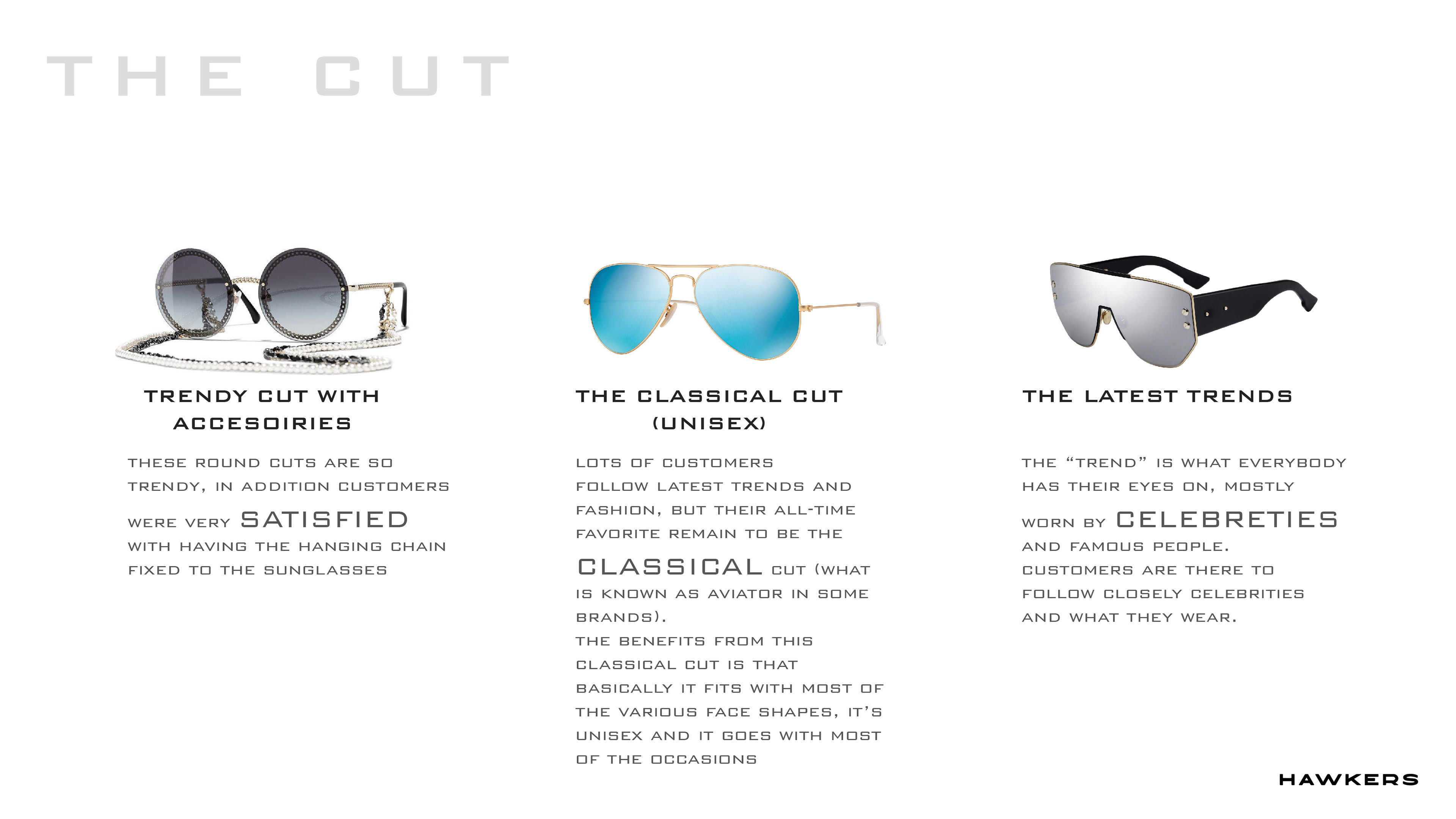 THE CUT

TRENDY CUT WITH ACCESOIRIES

THESE ROUND CUTS ARE SO TRENDY, IN ADDITION CUSTOMERS WERE VERY SATISFIED WITH HAVING THE HANGING CHAIN FIXED TO THE SUNGLASSES

THE CLASSICAL CUT (UNISEX)

LOTS OF CUSTOMERS FOLLOW LATEST TRENDS AND FASHION, BUT THEIR ALL-TIME FAVORITE REMAIN TO BE THE CLASSICAL CUT (WHAT IS KNOWN AS AVIATOR IN SOME BRANDS).
THE BENEFITS FROM THIS CLASSICAL CUT IS THAT BASICALLY IT FITS WITH MOST OF THE VARIOUS FACE SHAPES, IT'S UNISEX AND IT GOES WITH MOST OF THE OCCASIONS

THE LATEST TRENDS

THE "TREND" IS WHAT EVERYBODY HAS THEIR EYES ON, MOSTLY WORN BY CELEBRETIES AND FAMOUS PEOPLE.
CUSTOMERS ARE THERE TO FOLLOW CLOSELY CELEBRITIES AND WHAT THEY WEAR.

HAWKERS